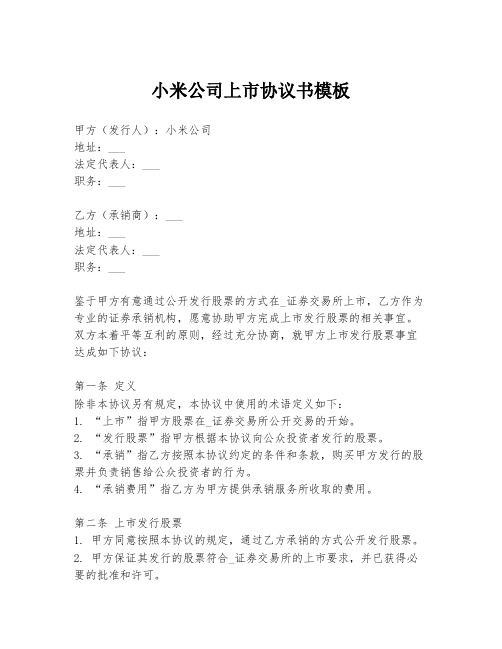 小米公司上市协议书模板

甲方（发行人）：小米公司
地址：___
法定代表人：___
职务：___

乙方（承销商）：___
地址：___
法定代表人：___
职务：___

鉴于甲方有意通过公开发行股票的方式在_证券交易所上市，乙方作为专业的证券承销机构，愿意协助甲方完成上市发行股票的相关事宜。双方本着平等互利的原则，经过充分协商，就甲方上市发行股票事宜达成如下协议：

第一条 定义
除非本协议另有规定，本协议中使用的术语定义如下：
1. “上市”指甲方股票在_证券交易所公开交易的开始。
2. “发行股票”指甲方根据本协议向公众投资者发行的股票。
3. “承销”指乙方按照本协议约定的条件和条款，购买甲方发行的股票并负责销售给公众投资者的行为。
4. “承销费用”指乙方为甲方提供承销服务所收取的费用。

第二条 上市发行股票
1. 甲方同意按照本协议的规定，通过乙方承销的方式公开发行股票。
2. 甲方保证其发行的股票符合_证券交易所的上市要求，并已获得必要的批准和许可。